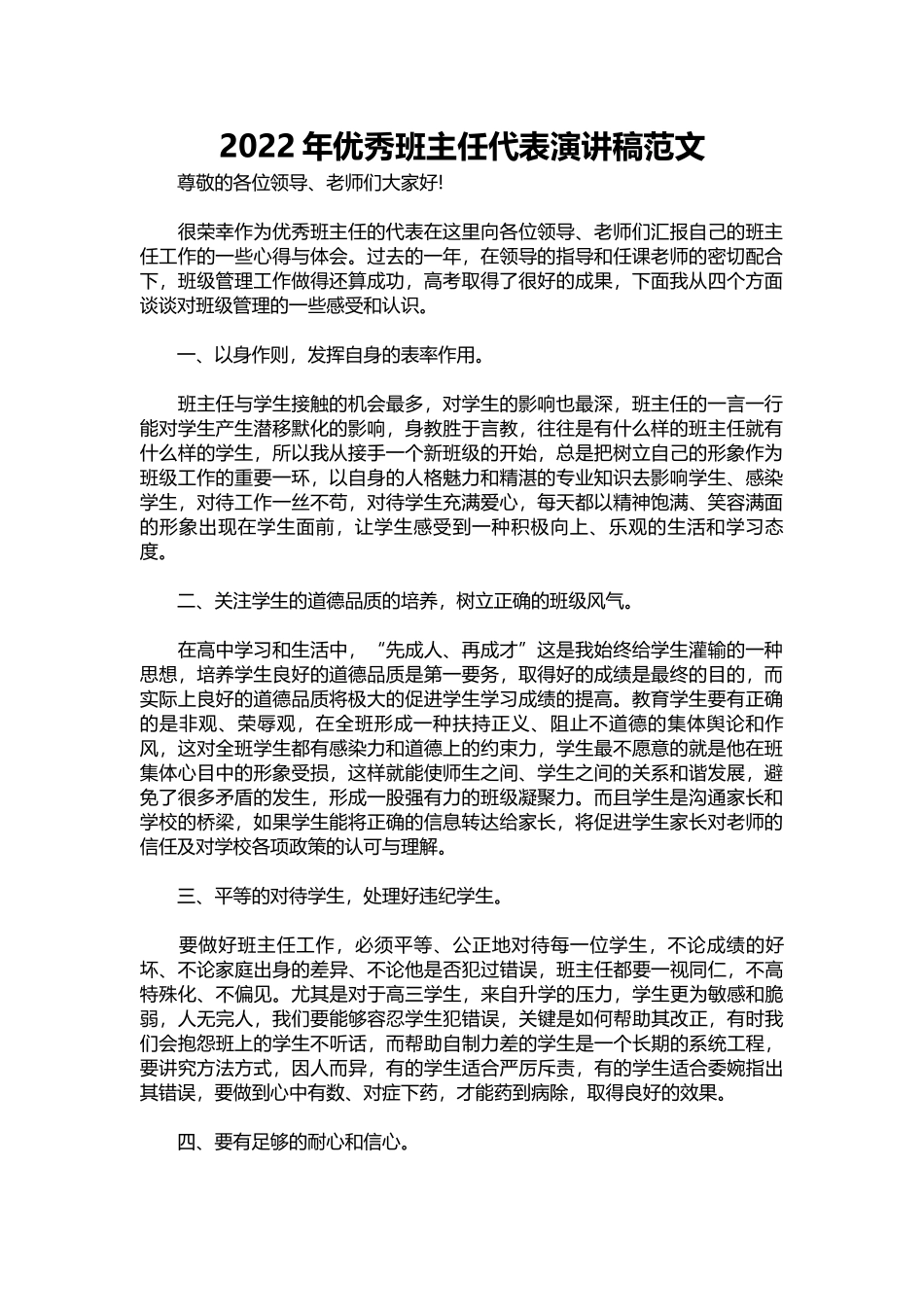 2022 年优秀班主任代表演讲稿范文

尊敬的各位领导、老师们大家好!

很荣幸作为优秀班主任的代表在这里向各位领导、老师们汇报自己的班主任工作的一些心得与体会。过去的一年，在领导的指导和任课老师的密切配合下，班级管理工作做得还算成功，高考取得了很好的成果，下面我从四个方面谈谈对班级管理的一些感受和认识。

一、以身作则，发挥自身的表率作用。

班主任与学生接触的机会最多，对学生的影响也最深，班主任的一言一行能对学生产生潜移默化的影响，身教胜于言教，往往是有什么样的班主任就有什么样的学生，所以我从接手一个新班级的开始，总是把树立自己的形象作为班级工作的重要一环，以自身的人格魅力和精湛的专业知识去影响学生、感染学生，对待工作一丝不苟，对待学生充满爱心，每天都以精神饱满、笑容满面的形象出现在学生面前，让学生感受到一种积极向上、乐观的生活和学习态度。

二、关注学生的道德品质的培养，树立正确的班级风气。

在高中学习和生活中，“先成人、再成才”这是我始终给学生灌输的一种思想，培养学生良好的道德品质是第一要务，取得好的成绩是最终的目的，而实际上良好的道德品质将极大的促进学生学习成绩的提高。教育学生要有正确的是非观、荣辱观，在全班形成一种扶持正义、阻止不道德的集体舆论和作风，这对全班学生都有感染力和道德上的约束力，学生最不愿意的就是他在班集体心目中的形象受损，这样就能使师生之间、学生之间的关系和谐发展，避免了很多矛盾的发生，形成一股强有力的班级凝聚力。而且学生是沟通家长和学校的桥梁，如果学生能将正确的信息转达给家长，将促进学生家长对老师的信任及对学校各项政策的认可与理解。

三、平等的对待学生，处理好违纪学生。

要做好班主任工作，必须平等、公正地对待每一位学生，不论成绩的好坏、不论家庭出身的差异、不论他是否犯过错误，班主任都要一视同仁，不高特殊化、不偏见。尤其是对于高三学生，来自升学的压力，学生更为敏感和脆弱，人无完人，我们要能够容忍学生犯错误，关键是如何帮助其改正，有时我们会抱怨班上的学生不听话，而帮助自制力差的学生是一个长期的系统工程，要讲究方法方式，因人而异，有的学生适合严厉斥责，有的学生适合委婉指出其错误，要做到心中有数、对症下药，才能药到病除，取得良好的效果。

四、要有足够的耐心和信心。